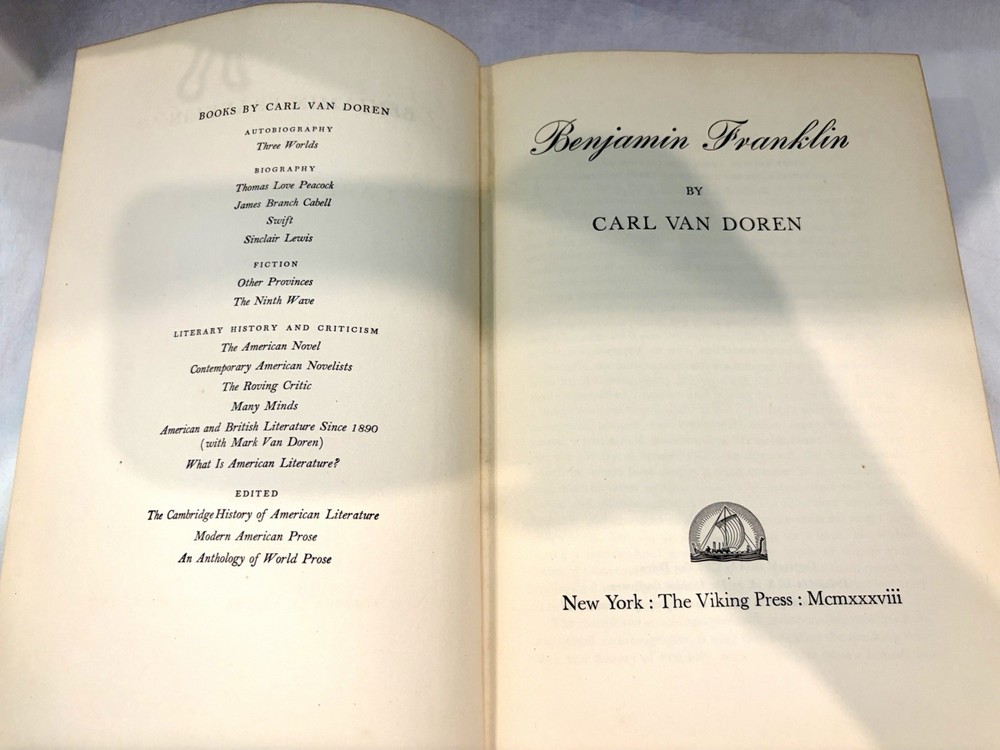 BOOKS BY CARL VAN DOREN

AUTOBIOGRAPHY
Three Worlds

BIOGRAPHY
Thomas Love Peacock
James Branch Cabell
Swift
Sinclair Lewis

FICTION
Other Provinces
The Ninth Wave

LITERARY HISTORY AND CRITICISM
The American Novel
Contemporary American Novelists
The Roving Critic
Many Minds
American and British Literature Since 1890
(with Mark Van Doren)
What Is American Literature?

EDITED
The Cambridge History of American Literature
Modern American Prose
An Anthology of World Prose

Benjamin Franklin

BY

CARL VAN DOREN

New York : The Viking Press : Mcmxxxviii